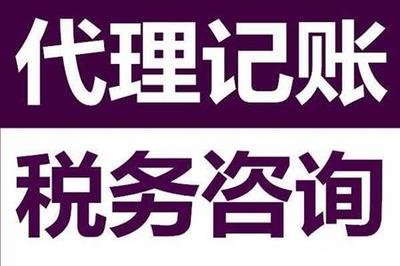 代理记账

税务咨询